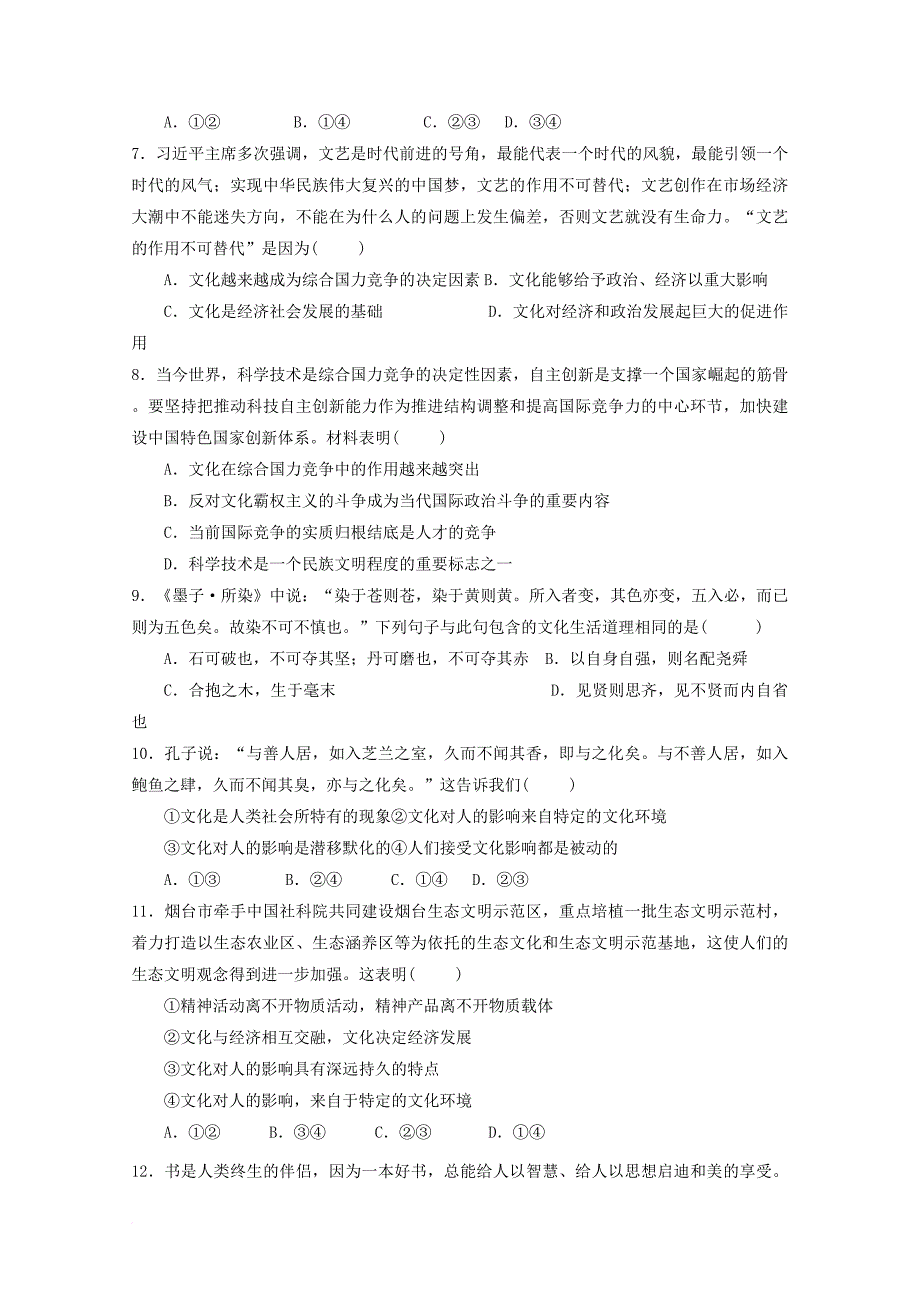 A．①②　　B．①④　　C．②③　D．③④

7．习近平主席多次强调，文艺是时代前进的号角，最能代表一个时代的风貌，最能引领一个时代的风气；实现中华民族伟大复兴的中国梦，文艺的作用不可替代；文艺创作在市场经济大潮中不能迷失方向，不能在为什么人的问题上发生偏差，否则文艺就没有生命力。“文艺的作用不可替代”是因为(　　)

A．文化越来越成为综合国力竞争的决定因素 B．文化能够给予政治、经济以重大影响

C．文化是经济社会发展的基础　　　　D．文化对经济和政治发展起巨大的促进作用

8．当今世界，科学技术是综合国力竞争的决定性因素，自主创新是支撑一个国家崛起的筋骨。要坚持把推动科技自主创新能力作为推进结构调整和提高国际竞争力的中心环节，加快建设中国特色国家创新体系。材料表明(　　)

A．文化在综合国力竞争中的作用越来越突出

B．反对文化霸权主义的斗争成为当代国际政治斗争的重要内容

C．当前国际竞争的实质归根结底是人才的竞争

D．科学技术是一个民族文明程度的重要标志之一

9．《墨子·所染》中说：“染于苍则苍，染于黄则黄。所入者变，其色亦变，五入必，而已则为五色矣。故染不可不慎也。”下列句子与此句包含的文化生活道理相同的是(　　)

A．石可破也，不可夺其坚；丹可磨也，不可夺其赤　B．以自身自强，则名配尧舜

C．合抱之木，生于毫末　　　　D．见贤则思齐，见不贤而内自省也

10．孔子说：“与善人居，如入芝兰之室，久而不闻其香，即与之化矣。与不善人居，如入鲍鱼之肆，久而不闻其臭，亦与之化矣。”这告诉我们(　　)

①文化是人类社会所特有的现象②文化对人的影响来自特定的文化环境

③文化对人的影响是潜移默化的④人们接受文化影响都是被动的

A．①③　　B．②④　　C．①④　D．②③

11．烟台市牵手中国社科院共同建设烟台生态文明示范区，重点培植一批生态文明示范村，着力打造以生态农业区、生态涵养区等为依托的生态文化和生态文明示范基地，这使人们的生态文明观念得到进一步加强。这表明(　　)

①精神活动离不开物质活动，精神产品离不开物质载体

②文化与经济相互交融，文化决定经济发展

③文化对人的影响具有深远持久的特点

④文化对人的影响，来自于特定的文化环境

A．①②　　B．③④　　C．②③　　D．①④

12．书是人类终生的伴侣，因为一本好书，总能给人以智慧、给人以思想启迪和美的享受。